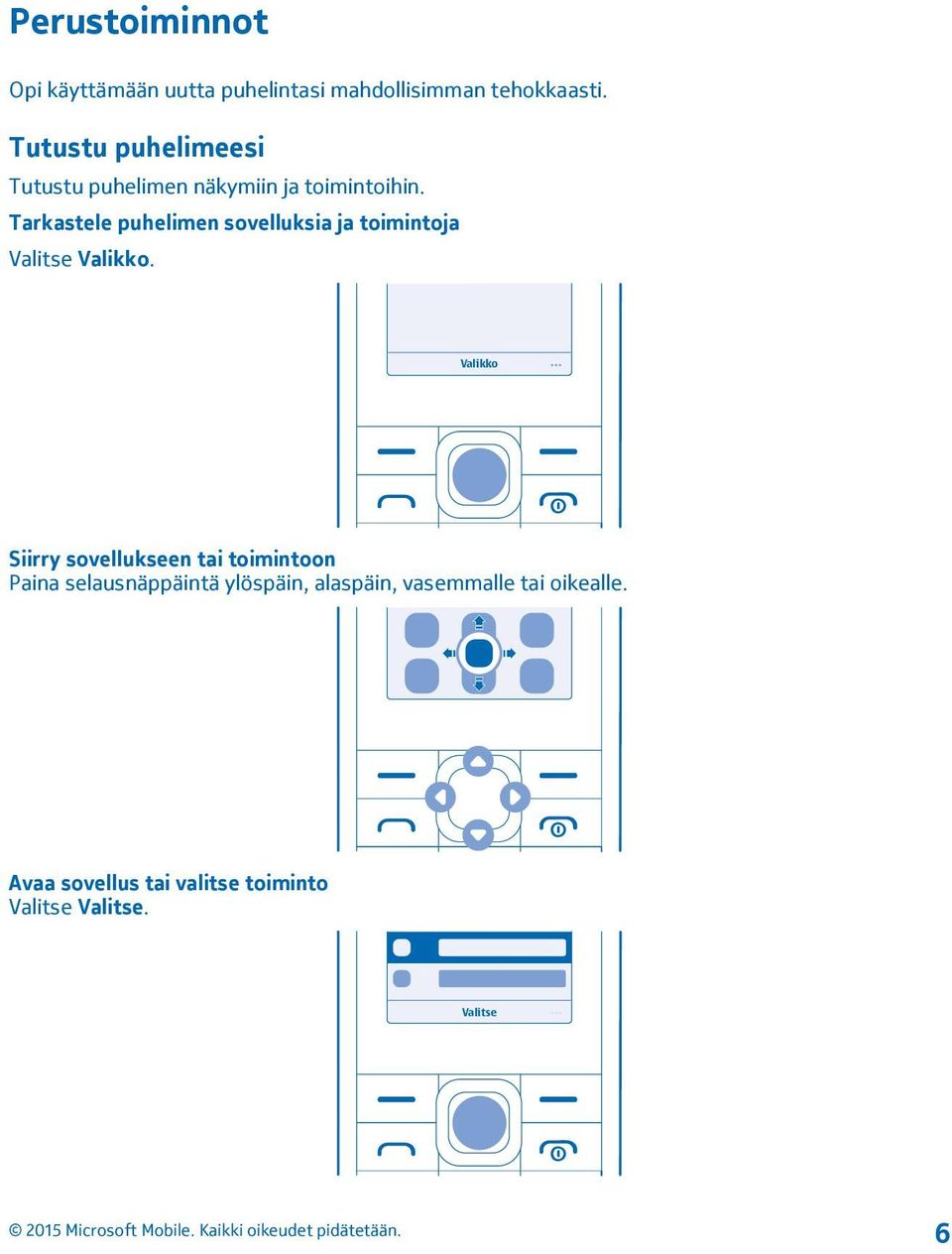 Perustoiminnot

Opi käyttämään uutta puhelintasi mahdollisimman tehokkaasti.

Tutustu puhelimeesi

Tutustu puhelimen näkymiin ja toimintoihin.

Tarkastele puhelimen sovelluksia ja toimintoja

Valitse Valikko.

Valikko ...

Siirry sovellukseen tai toimintoon

Paina selausnäppäintä ylöspäin, alaspäin, vasemmalle tai oikealle.

Avaa sovellus tai valitse toiminto

Valitse Valitse.

Valitse ...

© 2015 Microsoft Mobile. Kaikki oikeudet pidätetään.

6